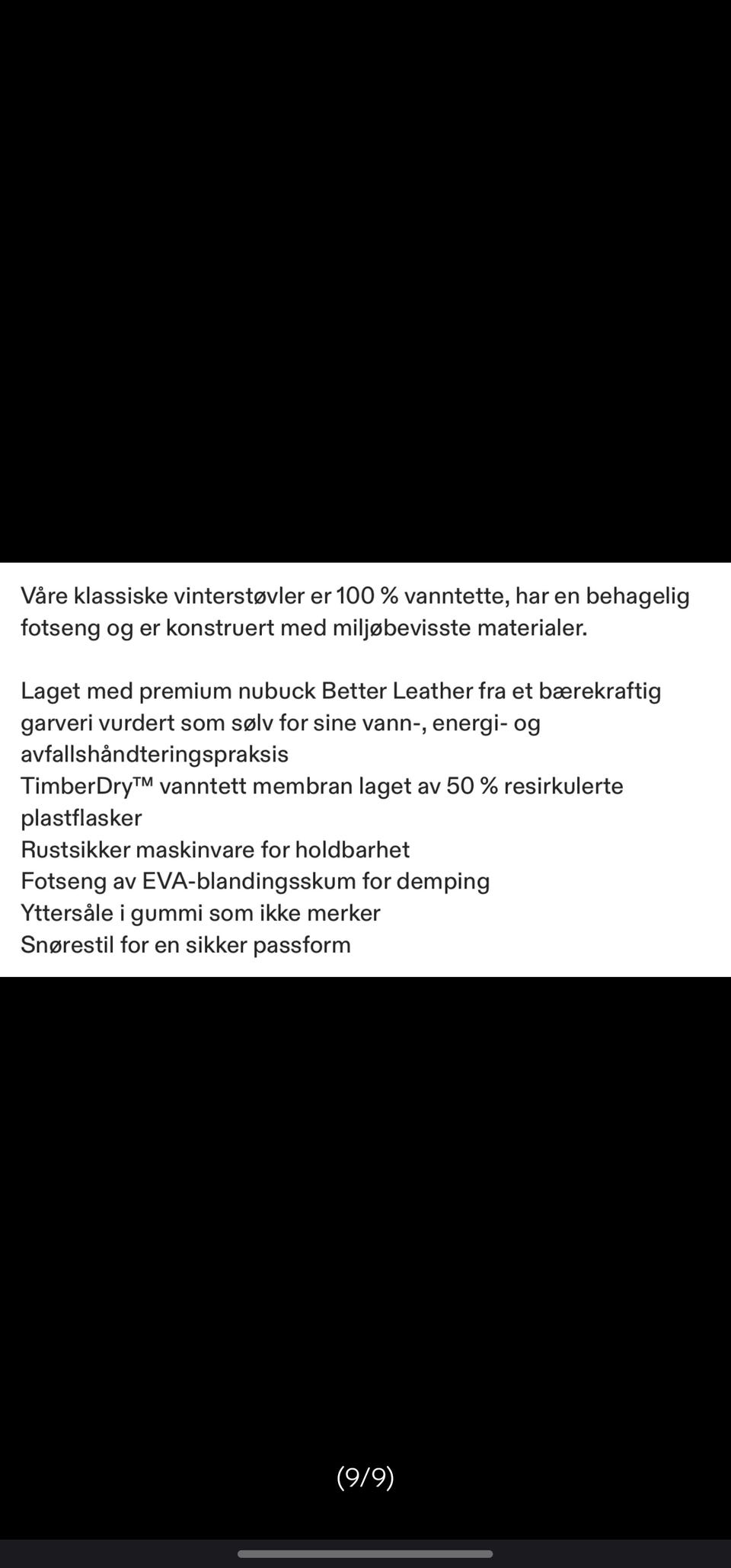 Våre klassiske vinterstøvler er 100 % vanntette, har en behagelig fotseng og er konstruert med miljøbevisste materialer.

Laget med premium nubuck Better Leather fra et bærekraftig garveri vurdert som sølv for sine vann-, energi- og avfallshåndteringspraksis
TimberDry™ vanntett membran laget av 50 % resirkulerte plastflasker
Rustsikker maskinvare for holdbarhet
Fotseng av EVA-blandingsskum for demping
Yttersåle i gummi som ikke merker
Snørestil for en sikker passform

(9/9)